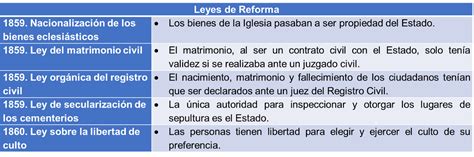 | Leyes de Reforma | |
|---|---|
| 1859. Nacionalización de los bienes eclesiásticos | • Los bienes de la Iglesia pasaban a ser propiedad del Estado. |
| 1859. Ley del matrimonio civil | • El matrimonio, al ser un contrato civil con el Estado, solo tenía validez si se realizaba ante un juzgado civil. |
| 1859. Ley orgánica del registro civil | • El nacimiento, matrimonio y fallecimiento de los ciudadanos tenían que ser declarados ante un juez del Registro Civil. |
| 1859. Ley de secularización de los cementerios | • La única autoridad para inspeccionar y otorgar los lugares de sepultura es el Estado. |
| 1860. Ley sobre la libertad de culto | • Las personas tienen libertad para elegir y ejercer el culto de su preferencia. |